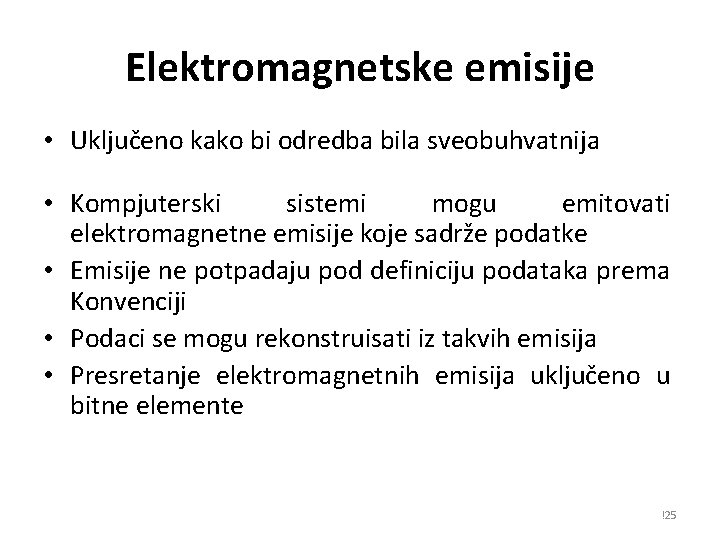 Elektromagnetske emisije

• Uključeno kako bi odredba bila sveobuhvatnija

• Kompjuterski sistemi mogu emitovati elektromagnetne emisije koje sadrže podatke
• Emisije ne potpadaju pod definiciju podataka prema Konvenciji
• Podaci se mogu rekonstruisati iz takvih emisija
• Presretanje elektromagnetnih emisija uključeno u bitne elemente

!25